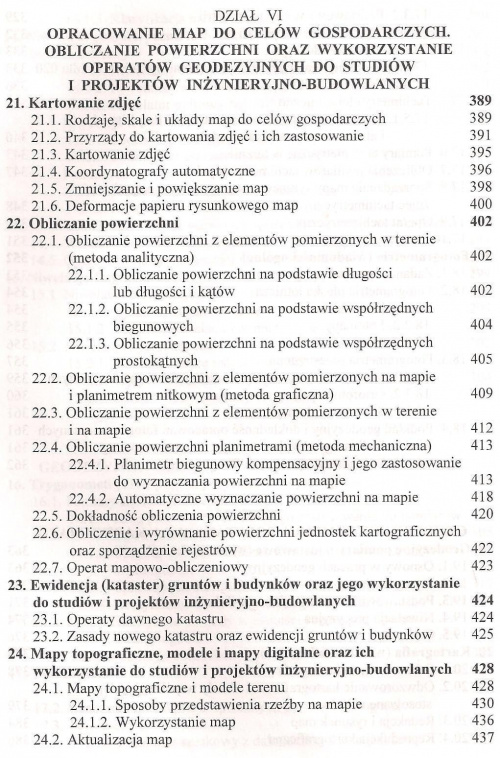 DZIAŁ VI
OPRACOWANIE MAP DO CELÓW GOSPODARCZYCH. OBLICZANIE POWIERZCHNI ORAZ WYKORZYSTANIE OPERATÓW GEODEZYJNYCH DO STUDIÓW I PROJEKTÓW INŻYNIERYJNO-BUDOWLANYCH

21. Kartowanie zdjęć 389
21.1. Rodzaje, skale i układy map do celów gospodarczych 389
21.2. Przyrządy do kartowania zdjęć i ich zastosowanie 391
21.3. Kartowanie zdjęć 395
21.4. Koordynatografy automatyczne 396
21.5. Zmniejszanie i powiększanie map 398
21.6. Deformacje papieru rysunkowego map 400
22. Obliczanie powierzchni 402
22.1. Obliczanie powierzchni z elementów pomierzonych w terenie (metoda analityczna) 402
22.1.1. Obliczanie powierzchni na podstawie długości lub długości i kątów 402
22.1.2. Obliczanie powierzchni na podstawie współrzędnych biegunowych 404
22.1.3. Obliczanie powierzchni na podstawie współrzędnych prostokątnych 405
22.2. Obliczanie powierzchni z elementów pomierzonych na mapie i planimetrem nitkowym (metoda graficzna) 409
22.3. Obliczanie powierzchni z elementów pomierzonych w terenie i na mapie 412
22.4. Obliczanie powierzchni planimetrami (metoda mechaniczna) 413
22.4.1. Planimetr biegunowy kompensacyjny i jego zastosowanie do wyznaczania powierzchni na mapie 413
22.4.2. Automatyczne wyznaczanie powierzchni na mapie 418
22.5. Dokładność obliczenia powierzchni 420
22.6. Obliczenie i wyrównanie powierzchni jednostek kartograficznych oraz sporządzenie rejestrów 422
22.7. Operat mapowo-obliczeniowy 423
23. Ewidencja (kataster) gruntów i budynków oraz jego wykorzystanie do studiów i projektów inżynieryjno-budowlanych 424
23.1. Operaty dawnego katastru 424
23.2. Zasady nowego katastru oraz ewidencji gruntów i budynków 425
24. Mapy topograficzne, modele i mapy digitalne oraz ich wykorzystanie do studiów i projektów inżynieryjno-budowlanych 428
24.1. Mapy topograficzne i modele terenu 428
24.1.1. Sposoby przedstawienia rzeźby na mapie 430
24.1.2. Wykorzystanie map 436
24.2. Aktualizacja map 437